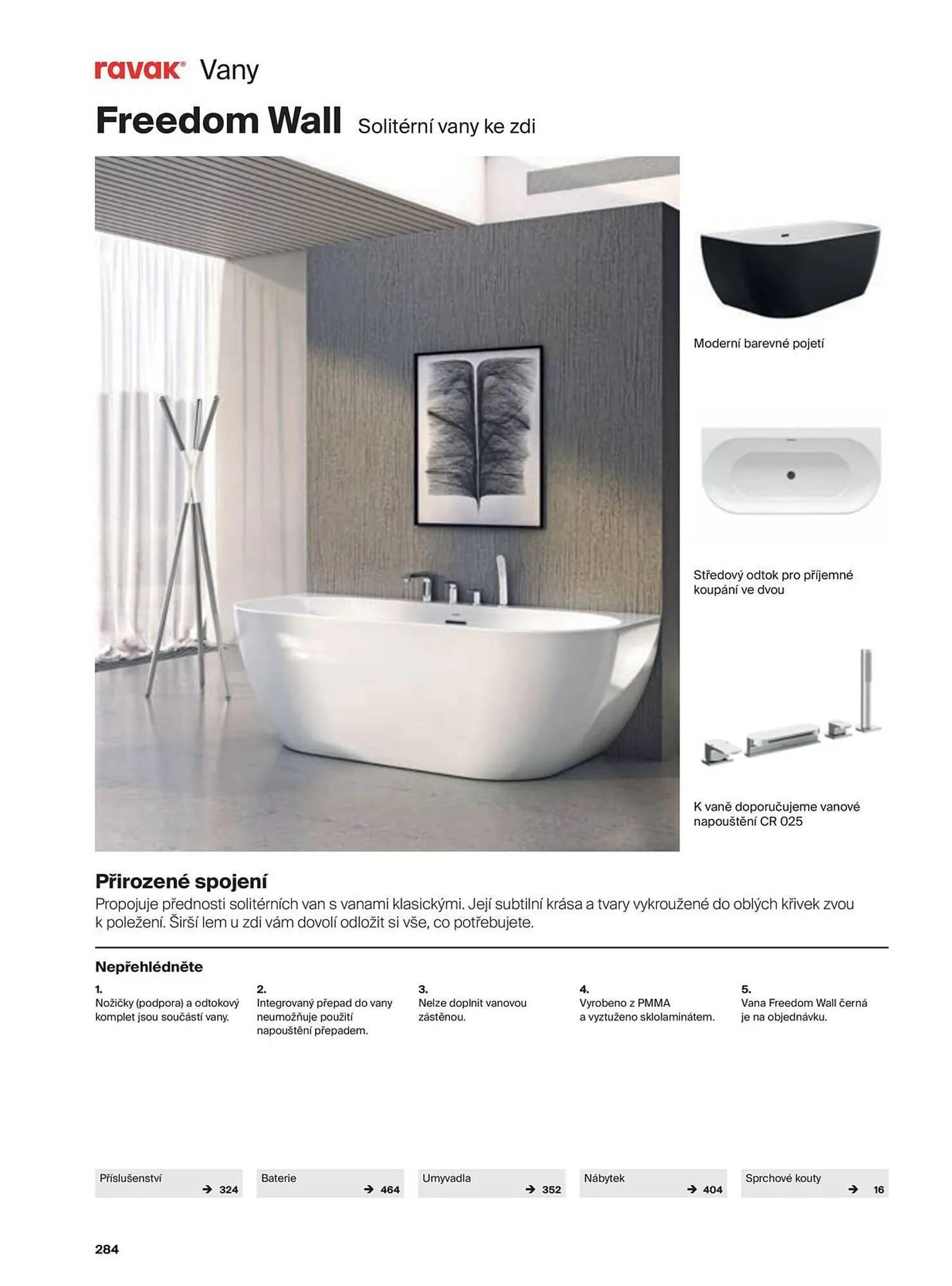 ravak® Vany

Freedom Wall Solitérní vany ke zdi

Moderní barevné pojetí

Středový odtok pro příjemné koupání ve dvou

K vaně doporučujeme vanové napouštění CR 025

Přirozené spojení

Propojuje přednosti solitérních van s vanami klasickými. Její subtilní krása a tvary vykroužené do oblých křivek zvou k poležení. Širší lem u zdi vám dovolí odložit si vše, co potřebujete.

Nepřehlédněte

1.
Nožičky (podpora) a odtokový komplet jsou součástí vany.

2.
Integrovaný přepad do vany neumožňuje použití napouštění přepadem.

3.
Nelze doplnit vanovou zástěnou.

4.
Vyrobeno z PMMA a vyztuženo sklolaminátem.

5.
Vana Freedom Wall černá je na objednávku.

Příslušenství → 324

Baterie → 464

Umyvadla → 352

Nábytek → 404

Sprchové kouty → 16

284